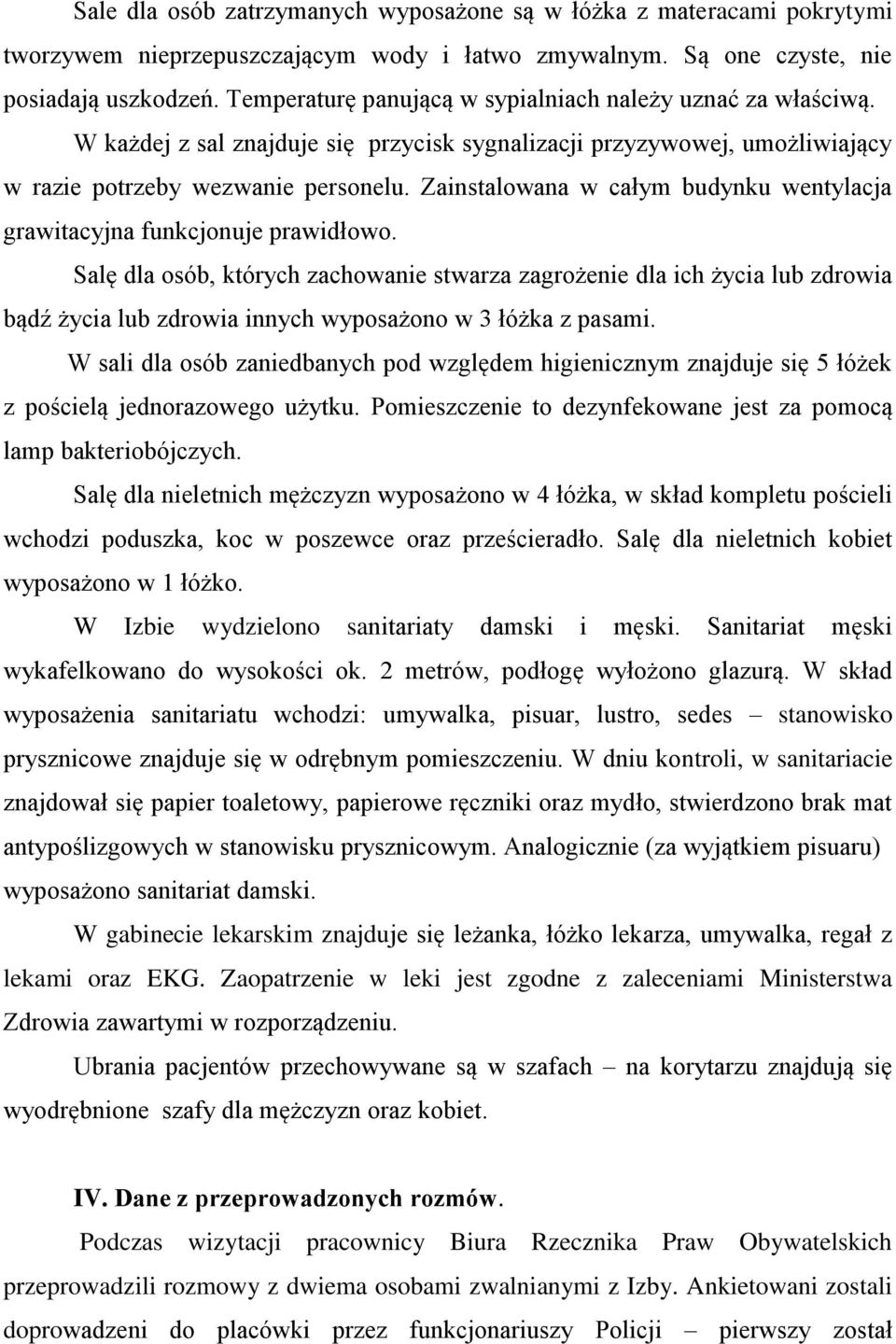 Sale dla osób zatrzymanych wyposażone są w łóżka z materacami pokrytymi tworzywem nieprzepuszczającym wody i łatwo zmywalnym. Są one czyste, nie posiadają uszkodzeń. Temperaturę panującą w sypialniach należy uznać za właściwą.

W każdej z sal znajduje się przycisk sygnalizacji przyzywowej, umożliwiający w razie potrzeby wezwanie personelu. Zainstalowana w całym budynku wentylacja grawitacyjna funkcjonuje prawidłowo.

Salę dla osób, których zachowanie stwarza zagrożenie dla ich życia lub zdrowia bądź życia lub zdrowia innych wyposażono w 3 łóżka z pasami.

W sali dla osób zaniedbanych pod względem higienicznym znajduje się 5 łóżek z pościelą jednorazowego użytku. Pomieszczenie to dezynfekowane jest za pomocą lamp bakteriobójczych.

Salę dla nieletnich mężczyzn wyposażono w 4 łóżka, w skład kompletu pościeli wchodzi poduszka, koc w poszewce oraz prześcieradło. Salę dla nieletnich kobiet wyposażono w 1 łóżko.

W Izbie wydzielono sanitariaty damski i męski. Sanitariat męski wykafelkowano do wysokości ok. 2 metrów, podłogę wyłożono glazurą. W skład wyposażenia sanitariatu wchodzi: umywalka, pisuar, lustro, sedes – stanowisko prysznicowe znajduje się w odrębnym pomieszczeniu. W dniu kontroli, w sanitariacie znajdował się papier toaletowy, papierowe ręczniki oraz mydło, stwierdzono brak mat antypoślizgowych w stanowisku prysznicowym. Analogicznie (za wyjątkiem pisuaru) wyposażono sanitariat damski.

W gabinecie lekarskim znajduje się leżanka, łóżko lekarza, umywalka, regał z lekami oraz EKG. Zaopatrzenie w leki jest zgodne z zaleceniami Ministerstwa Zdrowia zawartymi w rozporządzeniu.

Ubrania pacjentów przechowywane są w szafach – na korytarzu znajdują się wyodrębnione szafy dla mężczyzn oraz kobiet.

IV. Dane z przeprowadzonych rozmów.

Podczas wizytacji pracownicy Biura Rzecznika Praw Obywatelskich przeprowadzili rozmowy z dwiema osobami zwalnianymi z Izby. Ankietowani zostali doprowadzeni do placówki przez funkcjonariuszy Policji – pierwszy został